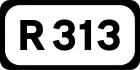 R 313